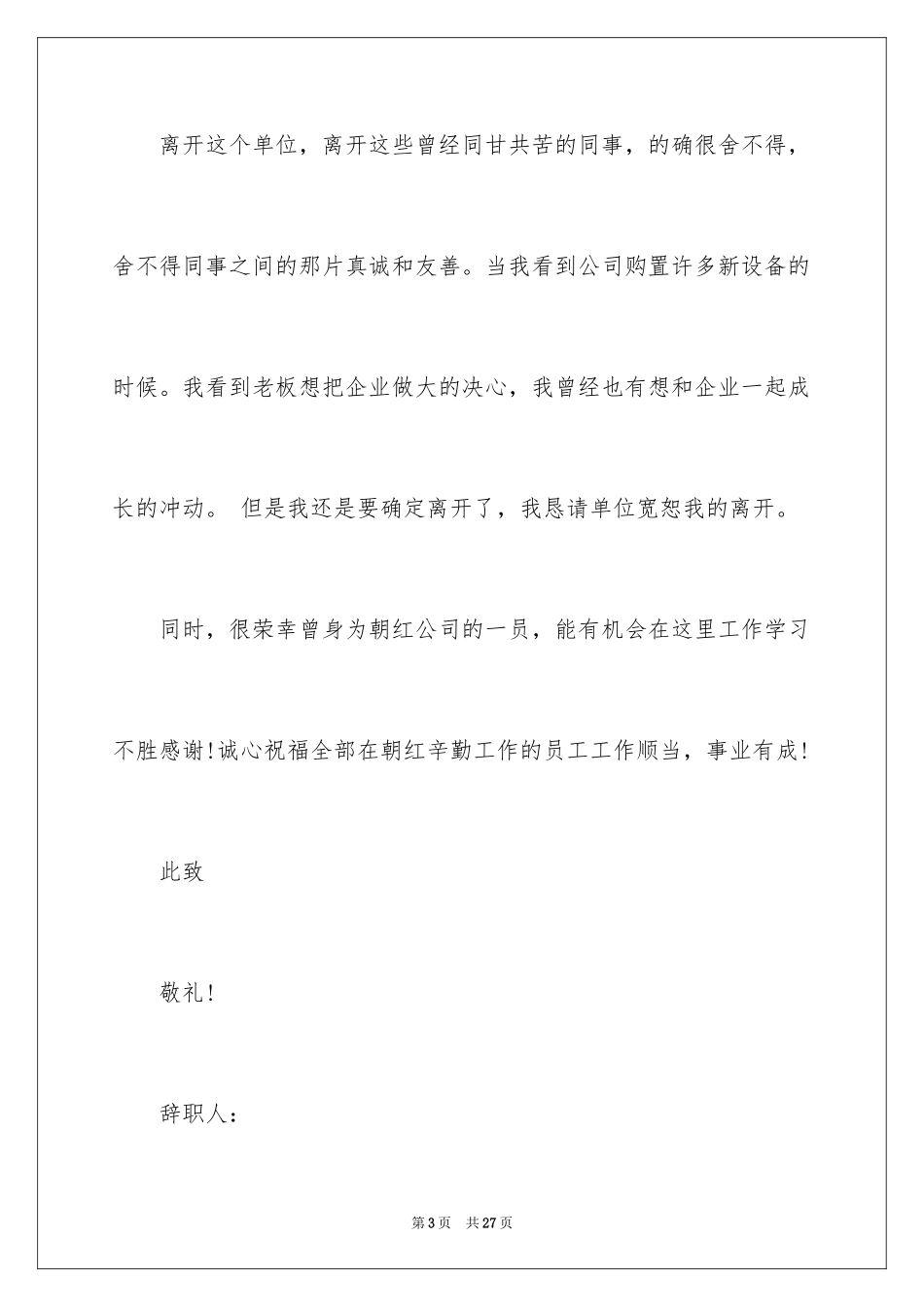 离开这个单位，离开这些曾经同甘共苦的同事，的确很舍不得，舍不得同事之间的那片真诚和友善。当我看到公司购置许多新设备的时候。我看到老板想把企业做大的决心，我曾经也有想和企业一起成长的冲动。 但是我还是要确定离开了，我恳请单位宽恕我的离开。

同时，很荣幸曾身为朝红公司的一员，能有机会在这里工作学习不胜感谢!诚心祝福全部在朝红辛勤工作的员工工作顺当，事业有成!

此致

敬礼!

辞职人:

第 3 页 共 27 页